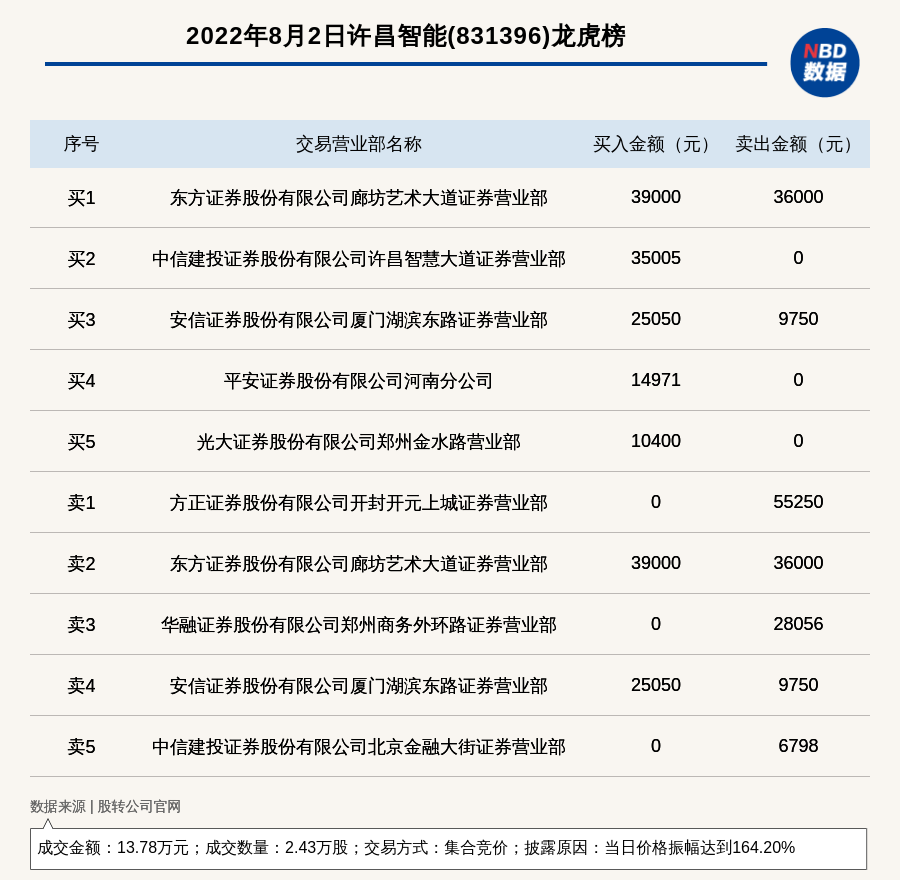 2022年8月2日许昌智能(831396)龙虎榜

NBD 数据

| 序号 | 交易营业部名称 | 买入金额（元） | 卖出金额（元） |
|---|---|---|---|
| 买1 | 东方证券股份有限公司廊坊艺术大道证券营业部 | 39000 | 36000 |
| 买2 | 中信建投证券股份有限公司许昌智慧大道证券营业部 | 35005 | 0 |
| 买3 | 安信证券股份有限公司厦门湖滨东路证券营业部 | 25050 | 9750 |
| 买4 | 平安证券股份有限公司河南分公司 | 14971 | 0 |
| 买5 | 光大证券股份有限公司郑州金水路营业部 | 10400 | 0 |
| 卖1 | 方正证券股份有限公司开封开元上城证券营业部 | 0 | 55250 |
| 卖2 | 东方证券股份有限公司廊坊艺术大道证券营业部 | 39000 | 36000 |
| 卖3 | 华融证券股份有限公司郑州商务外环路证券营业部 | 0 | 28056 |
| 卖4 | 安信证券股份有限公司厦门湖滨东路证券营业部 | 25050 | 9750 |
| 卖5 | 中信建投证券股份有限公司北京金融大街证券营业部 | 0 | 6798 |

数据来源 | 股转公司官网

成交金额：13.78万元；成交数量：2.43万股；交易方式：集合竞价；披露原因：当日价格振幅达到164.20%